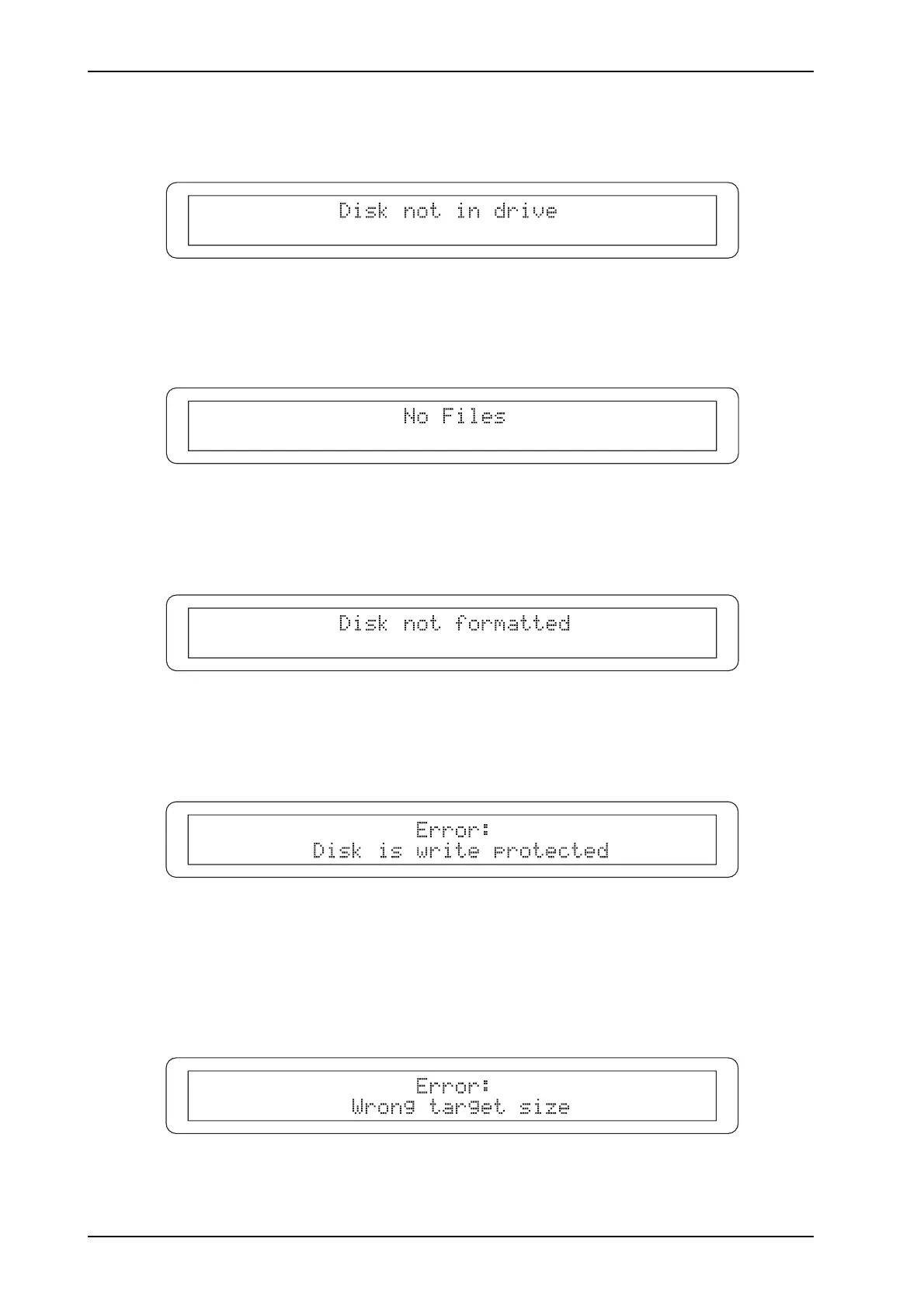 Disk not in drive

No Files

Disk not formatted

Error:
Disk is write protected

Error:
Wrong target size